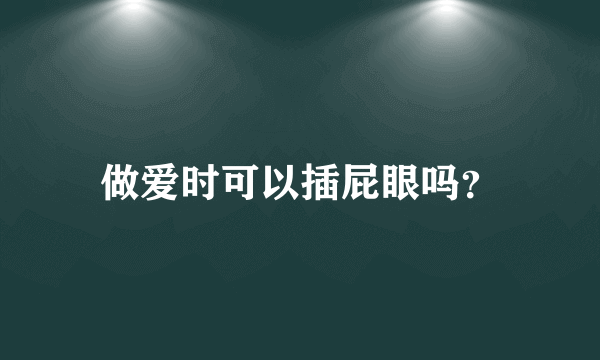 做爱时可以插屁眼吗?